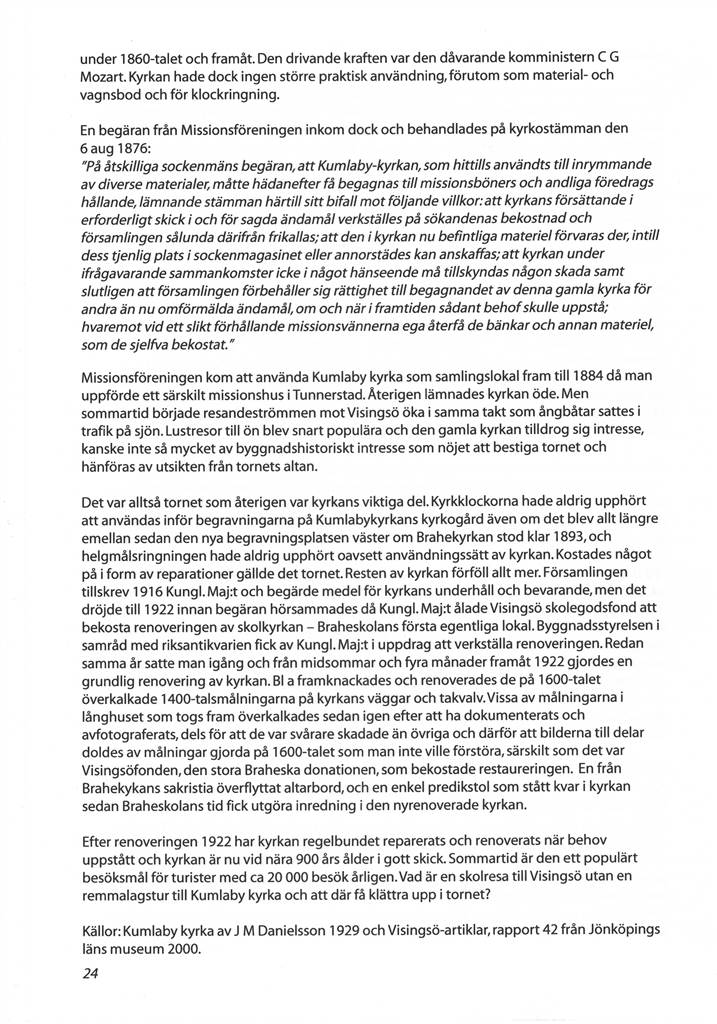 under 1860-talet och framåt. Den drivande kraften var den dåvarande komministern C G Mozart. Kyrkan hade dock ingen större praktisk användning, förutom som material- och vagnsbod och för klockringning.

En begäran från Missionsföreningen inkom dock och behandlades på kyrkostämman den 6 aug 1876:
"På åtskilliga sockenmäns begäran, att Kumlaby-kyrkan, som hittills användts till inrymmande av diverse materialer, måtte hädanefter få begagnas till missionsböners och andliga föredrags hållande, lämnande stämman härtill sitt bifall mot följande villkor: att kyrkans försättande i erforderligt skick i och för sagda ändamål verkställes på sökandenas bekostnad och församlingen sålunda därifrån frikallas; att den i kyrkan nu befintliga materiel förvaras der, intill dess tjenlig plats i sockenmagasinet eller annorstädes kan anskaffas; att kyrkan under ifrågavarande sammankomster icke i något hänseende må tillskyndas någon skada samt slutligen att församlingen förbehåller sig rättighet till begagnandet av denna gamla kyrka för andra än nu omförmälda ändamål, om och när i framtiden sådant behof skulle uppstå; hvaremot vid ett slikt förhållande missionsvännerna ega återfå de bänkar och annan materiel, som de sjelfva bekostat."

Missionsföreningen kom att använda Kumlaby kyrka som samlingslokal fram till 1884 då man uppförde ett särskilt missionshus i Tunnerstad. Återigen lämnades kyrkan öde. Men sommartid började resandeströmmen mot Visingsö öka i samma takt som ångbåtar sattes i trafik på sjön. Lustresor till ön blev snart populära och den gamla kyrkan tilldrog sig intresse, kanske inte så mycket av byggnadshistoriskt intresse som nöjet att bestiga tornet och hänföras av utsikten från tornets altan.

Det var alltså tornet som återigen var kyrkans viktiga del. Kyrkklockorna hade aldrig upphört att användas inför begravningarna på Kumlabykyrkans kyrkogård även om det blev allt längre emellan sedan den nya begravningsplatsen väster om Brahekyrkan stod klar 1893, och helgmålsringningen hade aldrig upphört oavsett användningssätt av kyrkan. Kostades något på i form av reparationer gällde det tornet. Resten av kyrkan förföll allt mer. Församlingen tillskrev 1916 Kungl. Maj:t och begärde medel för kyrkans underhåll och bevarande, men det dröjde till 1922 innan begäran hörsammades då Kungl. Maj:t ålade Visingsö skolegodsfond att bekosta renoveringen av skolkyrkan – Braheskolans första egentliga lokal. Byggnadsstyrelsen i samråd med riksantikvarien fick av Kungl. Maj:t i uppdrag att verkställa renoveringen. Redan samma år satte man igång och från midsommar och fyra månader framåt 1922 gjordes en grundlig renovering av kyrkan. Bl a framknackades och renoverades de på 1600-talet överkalkade 1400-talsmålningarna på kyrkans väggar och takvalv. Vissa av målningarna i långhuset som togs fram överkalkades sedan igen efter att ha dokumenterats och avfotograferats, dels för att de var svårare skadade än övriga och därför att bilderna till delar doldes av målningar gjorda på 1600-talet som man inte ville förstöra, särskilt som det var Visingsöfonden, den stora Braheska donationen, som bekostade restaureringen. En från Brahekykans sakristia överflyttat altarbord, och en enkel predikstol som stått kvar i kyrkan sedan Braheskolans tid fick utgöra inredning i den nyrenoverade kyrkan.

Efter renoveringen 1922 har kyrkan regelbundet reparerats och renoverats när behov uppstått och kyrkan är nu vid nära 900 års ålder i gott skick. Sommartid är den ett populärt besöksmål för turister med ca 20 000 besök årligen. Vad är en skolresa till Visingsö utan en remmalagstur till Kumlaby kyrka och att där få klättra upp i tornet?

Källor: Kumlaby kyrka av J M Danielsson 1929 och Visingsö-artiklar, rapport 42 från Jönköpings läns museum 2000.

24